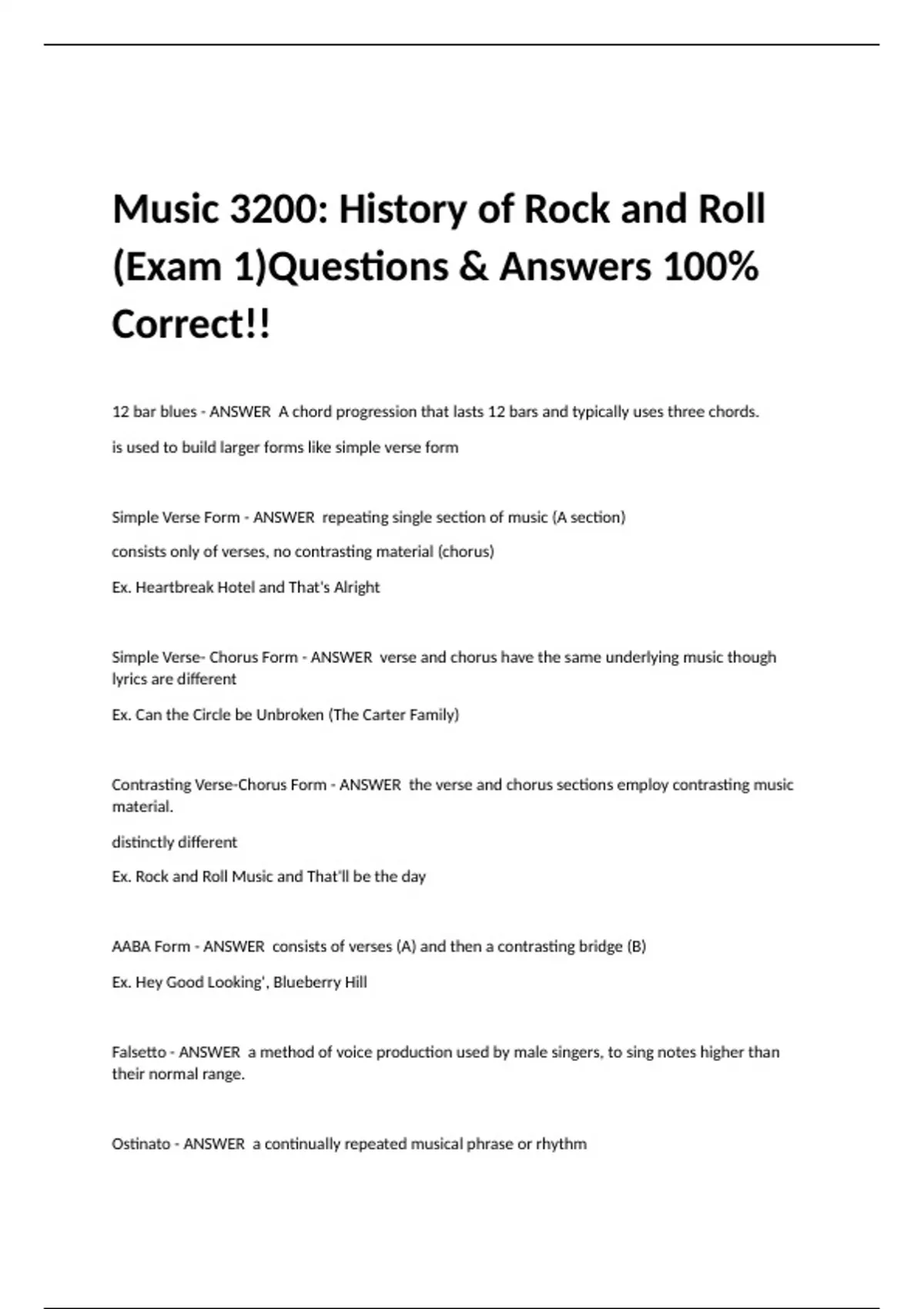 Music 3200: History of Rock and Roll (Exam 1)Questions & Answers 100% Correct!!

12 bar blues - ANSWER  A chord progression that lasts 12 bars and typically uses three chords.

is used to build larger forms like simple verse form

Simple Verse Form - ANSWER  repeating single section of music (A section)

consists only of verses, no contrasting material (chorus)

Ex. Heartbreak Hotel and That's Alright

Simple Verse- Chorus Form - ANSWER  verse and chorus have the same underlying music though lyrics are different

Ex. Can the Circle be Unbroken (The Carter Family)

Contrasting Verse-Chorus Form - ANSWER  the verse and chorus sections employ contrasting music material.

distinctly different

Ex. Rock and Roll Music and That'll be the day

AABA Form - ANSWER  consists of verses (A) and then a contrasting bridge (B)

Ex. Hey Good Looking', Blueberry Hill

Falsetto - ANSWER  a method of voice production used by male singers, to sing notes higher than their normal range.

Ostinato - ANSWER  a continually repeated musical phrase or rhythm